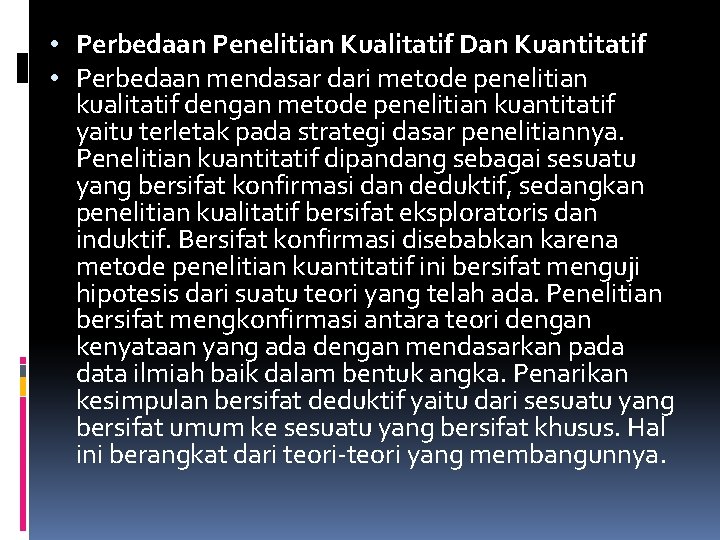 • Perbedaan Penelitian Kualitatif Dan Kuantitatif

• Perbedaan mendasar dari metode penelitian kualitatif dengan metode penelitian kuantitatif yaitu terletak pada strategi dasar penelitiannya. Penelitian kuantitatif dipandang sebagai sesuatu yang bersifat konfirmasi dan deduktif, sedangkan penelitian kualitatif bersifat eksploratoris dan induktif. Bersifat konfirmasi disebabkan karena metode penelitian kuantitatif ini bersifat menguji hipotesis dari suatu teori yang telah ada. Penelitian bersifat mengkonfirmasi antara teori dengan kenyataan yang ada dengan mendasarkan pada data ilmiah baik dalam bentuk angka. Penarikan kesimpulan bersifat deduktif yaitu dari sesuatu yang bersifat umum ke sesuatu yang bersifat khusus. Hal ini berangkat dari teori-teori yang membangunnya.